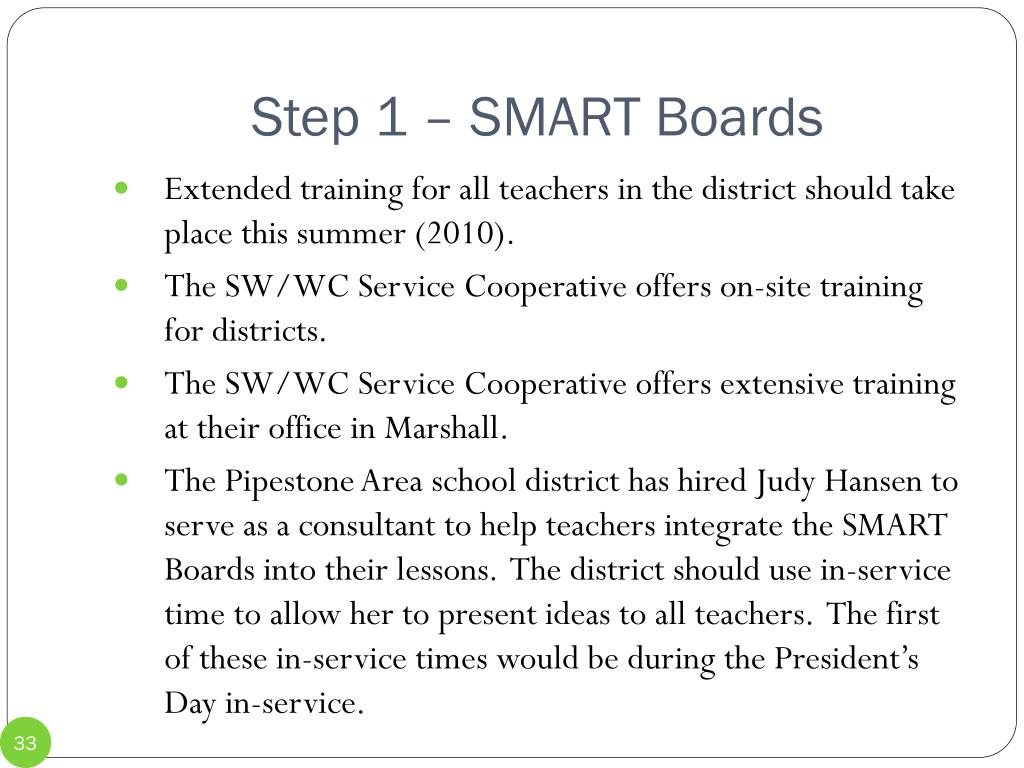 Step 1 – SMART Boards

- Extended training for all teachers in the district should take place this summer (2010).
- The SW/WC Service Cooperative offers on-site training for districts.
- The SW/WC Service Cooperative offers extensive training at their office in Marshall.
- The Pipestone Area school district has hired Judy Hansen to serve as a consultant to help teachers integrate the SMART Boards into their lessons. The district should use in-service time to allow her to present ideas to all teachers. The first of these in-service times would be during the President's Day in-service.

33